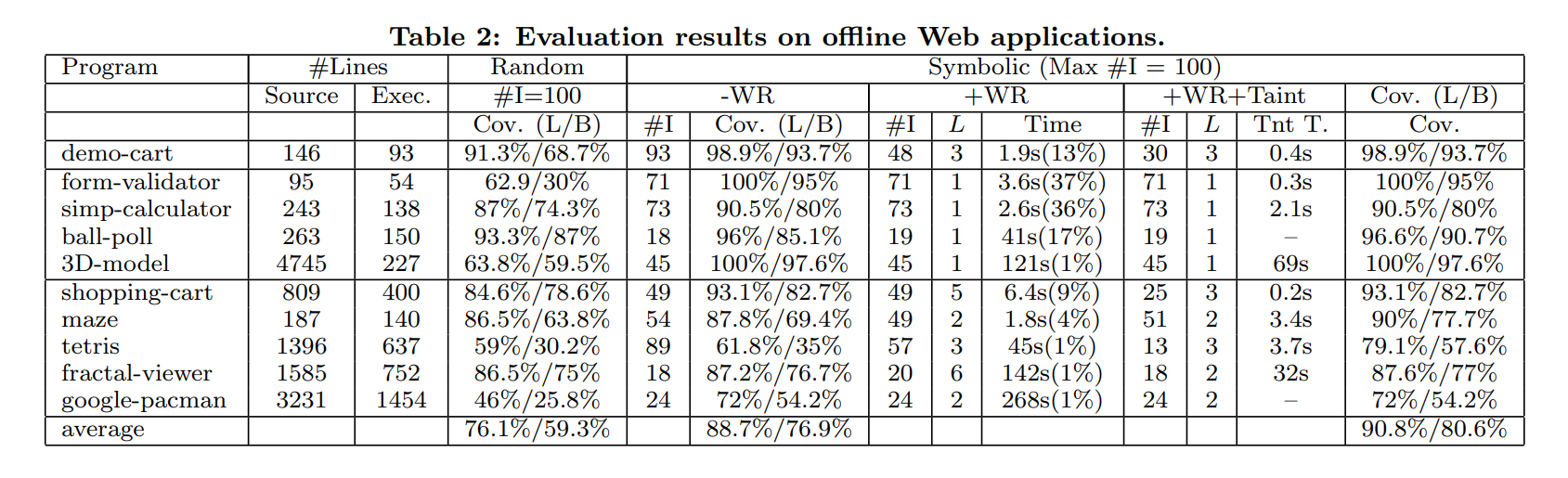 Table 2: Evaluation results on offline Web applications.

| Program | #Lines | | Random | Symbolic (Max #I = 100) | | | | | | | | |
|---|---|---|---|---|---|---|---|---|---|---|---|---|
| | Source | Exec. | #I=100 | -WR | | +WR | | | +WR+Taint | | | Cov. (L/B) |
| | | | Cov. (L/B) | #I | Cov. (L/B) | #I | $L$ | Time | #I | $L$ | Tnt T. | Cov. |
| demo-cart | 146 | 93 | 91.3%/68.7% | 93 | 98.9%/93.7% | 48 | 3 | 1.9s(13%) | 30 | 3 | 0.4s | 98.9%/93.7% |
| form-validator | 95 | 54 | 62.9/30% | 71 | 100%/95% | 71 | 1 | 3.6s(37%) | 71 | 1 | 0.3s | 100%/95% |
| simp-calculator | 243 | 138 | 87%/74.3% | 73 | 90.5%/80% | 73 | 1 | 2.6s(36%) | 73 | 1 | 2.1s | 90.5%/80% |
| ball-poll | 263 | 150 | 93.3%/87% | 18 | 96%/85.1% | 19 | 1 | 41s(17%) | 19 | 1 | – | 96.6%/90.7% |
| 3D-model | 4745 | 227 | 63.8%/59.5% | 45 | 100%/97.6% | 45 | 1 | 121s(1%) | 45 | 1 | 69s | 100%/97.6% |
| shopping-cart | 809 | 400 | 84.6%/78.6% | 49 | 93.1%/82.7% | 49 | 5 | 6.4s(9%) | 25 | 3 | 0.2s | 93.1%/82.7% |
| maze | 187 | 140 | 86.5%/63.8% | 54 | 87.8%/69.4% | 49 | 2 | 1.8s(4%) | 51 | 2 | 3.4s | 90%/77.7% |
| tetris | 1396 | 637 | 59%/30.2% | 89 | 61.8%/35% | 57 | 3 | 45s(1%) | 13 | 3 | 3.7s | 79.1%/57.6% |
| fractal-viewer | 1585 | 752 | 86.5%/75% | 18 | 87.2%/76.7% | 20 | 6 | 142s(1%) | 18 | 2 | 32s | 87.6%/77% |
| google-pacman | 3231 | 1454 | 46%/25.8% | 24 | 72%/54.2% | 24 | 2 | 268s(1%) | 24 | 2 | – | 72%/54.2% |
| average | | | 76.1%/59.3% | | 88.7%/76.9% | | | | | | | 90.8%/80.6% |